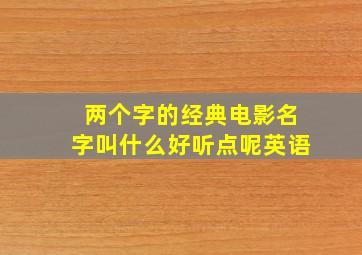 两个字的经典电影名字叫什么好听点呢英语